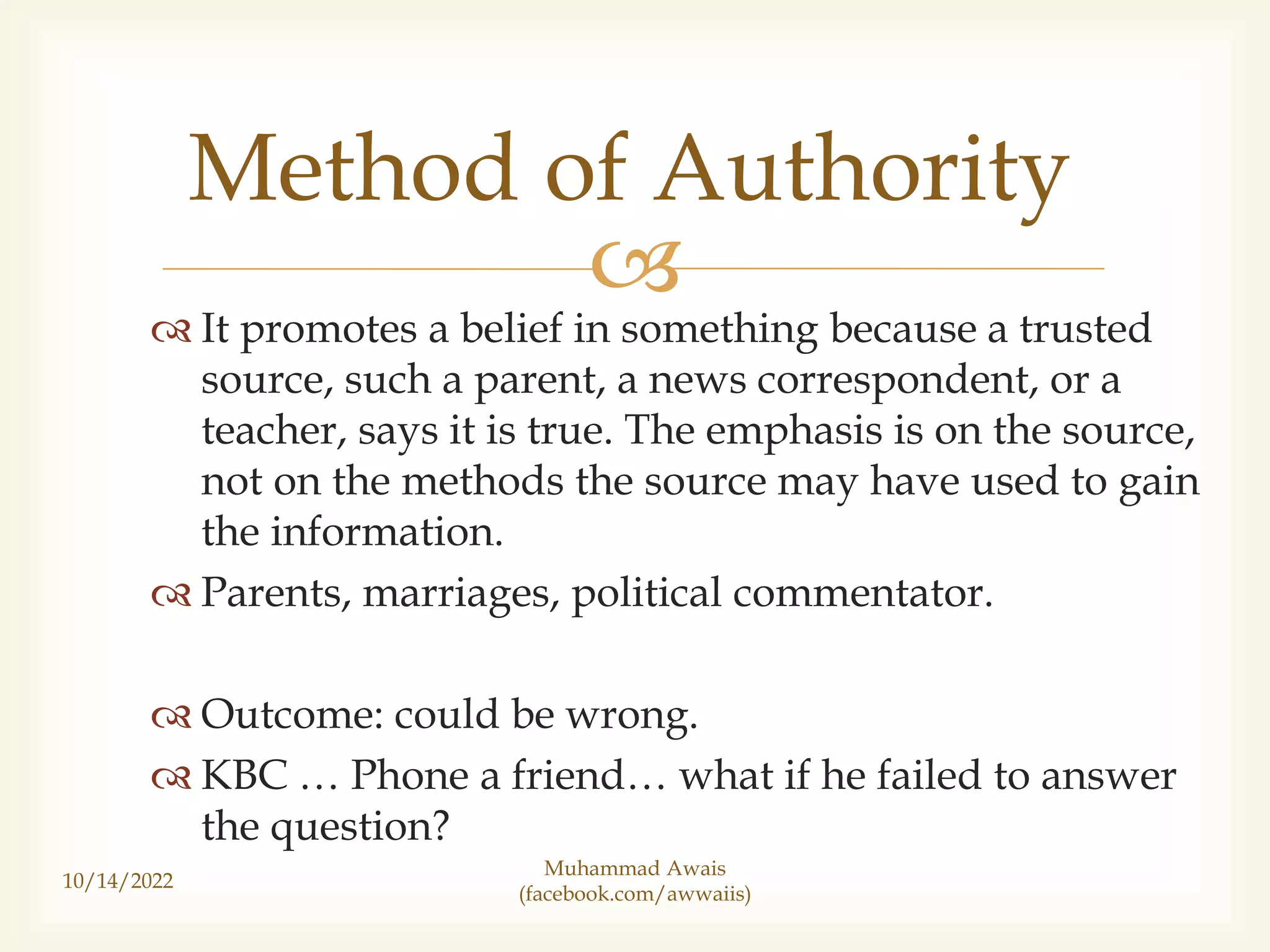 Method of Authority

It promotes a belief in something because a trusted source, such a parent, a news correspondent, or a teacher, says it is true. The emphasis is on the source, not on the methods the source may have used to gain the information.

Parents, marriages, political commentator.

Outcome: could be wrong.

KBC … Phone a friend… what if he failed to answer the question?

10/14/2022

Muhammad Awais (facebook.com/awwaiis)